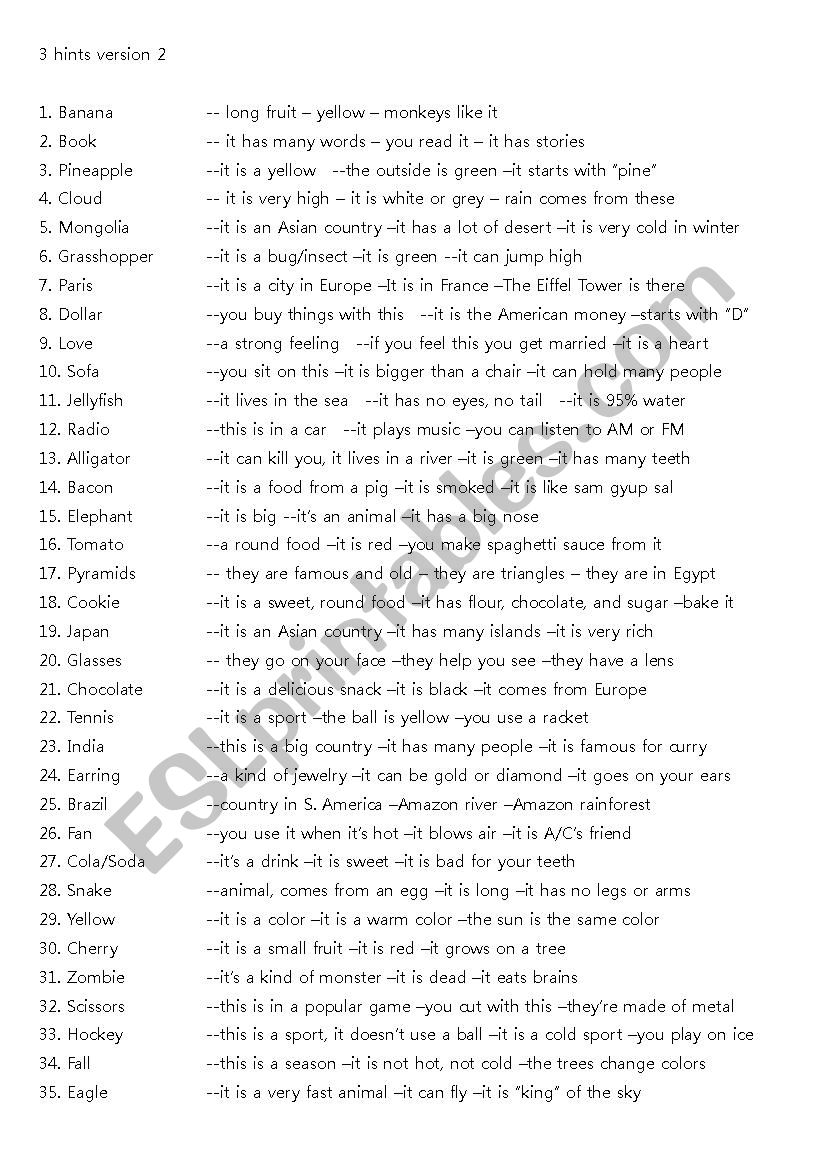 3 hints version 2

1. Banana -- long fruit – yellow – monkeys like it
2. Book -- it has many words – you read it – it has stories
3. Pineapple --it is a yellow --the outside is green –it starts with "pine"
4. Cloud -- it is very high – it is white or grey – rain comes from these
5. Mongolia --it is an Asian country –it has a lot of desert –it is very cold in winter
6. Grasshopper --it is a bug/insect –it is green --it can jump high
7. Paris --it is a city in Europe –It is in France –The Eiffel Tower is there
8. Dollar --you buy things with this --it is the American money –starts with "D"
9. Love --a strong feeling --if you feel this you get married –it is a heart
10. Sofa --you sit on this –it is bigger than a chair –it can hold many people
11. Jellyfish --it lives in the sea --it has no eyes, no tail --it is 95% water
12. Radio --this is in a car --it plays music –you can listen to AM or FM
13. Alligator --it can kill you, it lives in a river –it is green –it has many teeth
14. Bacon --it is a food from a pig –it is smoked –it is like sam gyup sal
15. Elephant --it is big --it's an animal –it has a big nose
16. Tomato --a round food –it is red –you make spaghetti sauce from it
17. Pyramids -- they are famous and old – they are triangles – they are in Egypt
18. Cookie --it is a sweet, round food –it has flour, chocolate, and sugar –bake it
19. Japan --it is an Asian country –it has many islands –it is very rich
20. Glasses -- they go on your face –they help you see –they have a lens
21. Chocolate --it is a delicious snack –it is black –it comes from Europe
22. Tennis --it is a sport –the ball is yellow –you use a racket
23. India --this is a big country –it has many people –it is famous for curry
24. Earring --a kind of jewelry –it can be gold or diamond –it goes on your ears
25. Brazil --country in S. America –Amazon river –Amazon rainforest
26. Fan --you use it when it's hot –it blows air –it is A/C's friend
27. Cola/Soda --it's a drink –it is sweet –it is bad for your teeth
28. Snake --animal, comes from an egg –it is long –it has no legs or arms
29. Yellow --it is a color –it is a warm color –the sun is the same color
30. Cherry --it is a small fruit –it is red –it grows on a tree
31. Zombie --it's a kind of monster –it is dead –it eats brains
32. Scissors --this is in a popular game –you cut with this –they're made of metal
33. Hockey --this is a sport, it doesn't use a ball –it is a cold sport –you play on ice
34. Fall --this is a season –it is not hot, not cold –the trees change colors
35. Eagle --it is a very fast animal –it can fly –it is "king" of the sky

ESLprintables.com